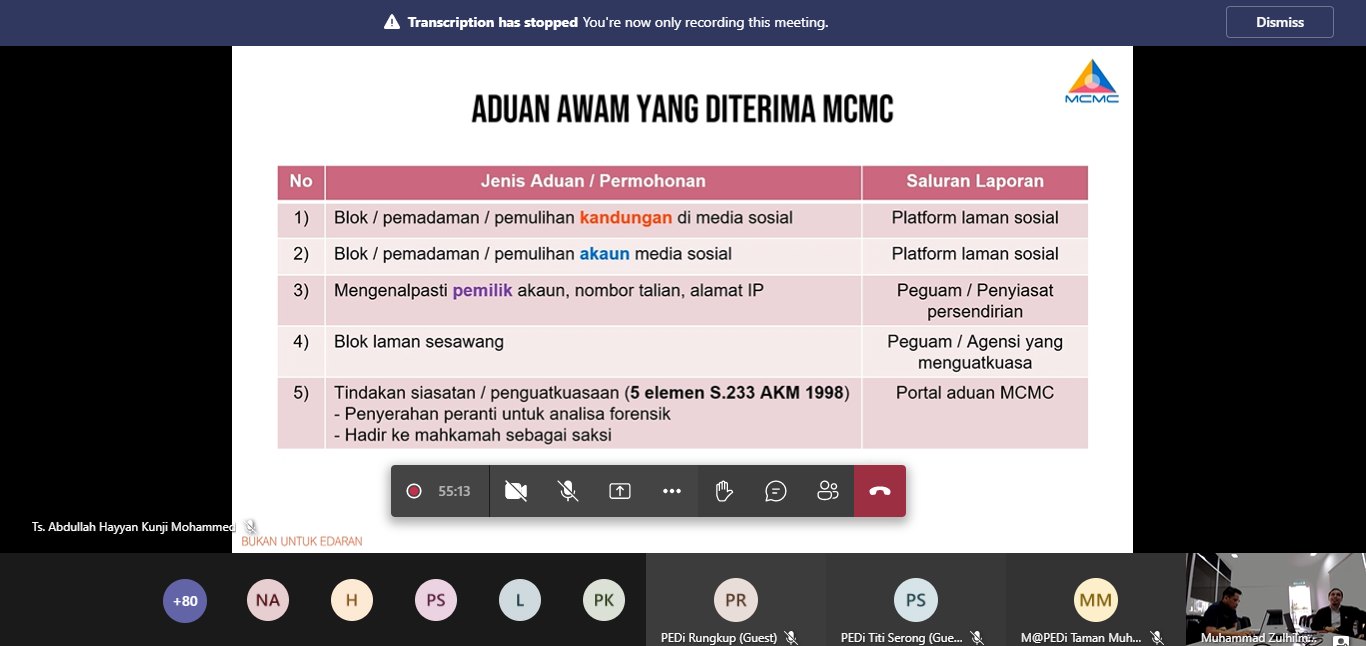 Transcription has stopped You're now only recording this meeting.

Dismiss

MCMC

ADUAN AWAM YANG DITERIMA MCMC

| No | Jenis Aduan / Permohonan | Saluran Laporan |
|---|---|---|
| 1) | Blok / pemadaman / pemulihan kandungan di media sosial | Platform laman sosial |
| 2) | Blok / pemadaman / pemulihan akaun media sosial | Platform laman sosial |
| 3) | Mengenalpasti pemilik akaun, nombor talian, alamat IP | Peguam / Penyiasat persendirian |
| 4) | Blok laman sesawang | Peguam / Agensi yang menguatkuasa |
| 5) | Tindakan siasatan / penguatkuasaan (5 elemen S.233 AKM 1998) - Penyerahan peranti untuk analisa forensik - Hadir ke mahkamah sebagai saksi | Portal aduan MCMC |

55:13

Ts. Abdullah Hayyan Kunji Mohammed

BUKAN UNTUK EDARAN

+80 NA H PS L PK

PR
PEDi Rungkup (Guest)

PS
PEDi Titi Serong (Gue...

MM
M@PEDi Taman Muh...

Muhammad Zulhilm...